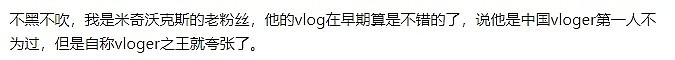 不黑不吹，我是米奇沃克斯的老粉丝，他的vlog在早期算是不错的了，说他是中国vloger第一人不为过，但是自称vloger之王就夸张了。